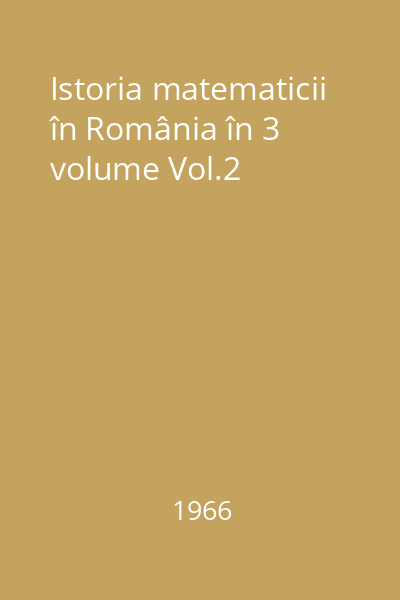 Istoria matematicii în România în 3 volume Vol.2

1966